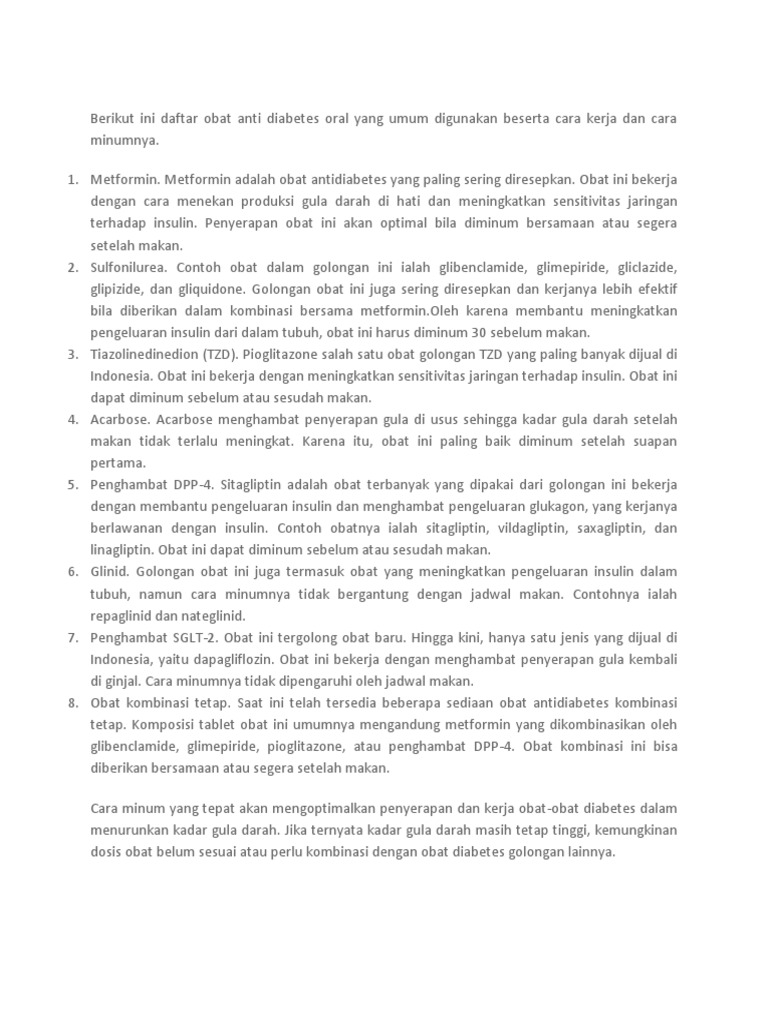 Berikut ini daftar obat anti diabetes oral yang umum digunakan beserta cara kerja dan cara minumnya.

1. Metformin. Metformin adalah obat antidiabetes yang paling sering diresepkan. Obat ini bekerja dengan cara menekan produksi gula darah di hati dan meningkatkan sensitivitas jaringan terhadap insulin. Penyerapan obat ini akan optimal bila diminum bersamaan atau segera setelah makan.
2. Sulfonilurea. Contoh obat dalam golongan ini ialah glibenclamide, glimepiride, gliclazide, glipizide, dan gliquidone. Golongan obat ini juga sering diresepkan dan kerjanya lebih efektif bila diberikan dalam kombinasi bersama metformin.Oleh karena membantu meningkatkan pengeluaran insulin dari dalam tubuh, obat ini harus diminum 30 sebelum makan.
3. Tiazolinedinedion (TZD). Pioglitazone salah satu obat golongan TZD yang paling banyak dijual di Indonesia. Obat ini bekerja dengan meningkatkan sensitivitas jaringan terhadap insulin. Obat ini dapat diminum sebelum atau sesudah makan.
4. Acarbose. Acarbose menghambat penyerapan gula di usus sehingga kadar gula darah setelah makan tidak terlalu meningkat. Karena itu, obat ini paling baik diminum setelah suapan pertama.
5. Penghambat DPP-4. Sitagliptin adalah obat terbanyak yang dipakai dari golongan ini bekerja dengan membantu pengeluaran insulin dan menghambat pengeluaran glukagon, yang kerjanya berlawanan dengan insulin. Contoh obatnya ialah sitagliptin, vildagliptin, saxagliptin, dan linagliptin. Obat ini dapat diminum sebelum atau sesudah makan.
6. Glinid. Golongan obat ini juga termasuk obat yang meningkatkan pengeluaran insulin dalam tubuh, namun cara minumnya tidak bergantung dengan jadwal makan. Contohnya ialah repaglinid dan nateglinid.
7. Penghambat SGLT-2. Obat ini tergolong obat baru. Hingga kini, hanya satu jenis yang dijual di Indonesia, yaitu dapagliflozin. Obat ini bekerja dengan menghambat penyerapan gula kembali di ginjal. Cara minumnya tidak dipengaruhi oleh jadwal makan.
8. Obat kombinasi tetap. Saat ini telah tersedia beberapa sediaan obat antidiabetes kombinasi tetap. Komposisi tablet obat ini umumnya mengandung metformin yang dikombinasikan oleh glibenclamide, glimepiride, pioglitazone, atau penghambat DPP-4. Obat kombinasi ini bisa diberikan bersamaan atau segera setelah makan.

Cara minum yang tepat akan mengoptimalkan penyerapan dan kerja obat-obat diabetes dalam menurunkan kadar gula darah. Jika ternyata kadar gula darah masih tetap tinggi, kemungkinan dosis obat belum sesuai atau perlu kombinasi dengan obat diabetes golongan lainnya.